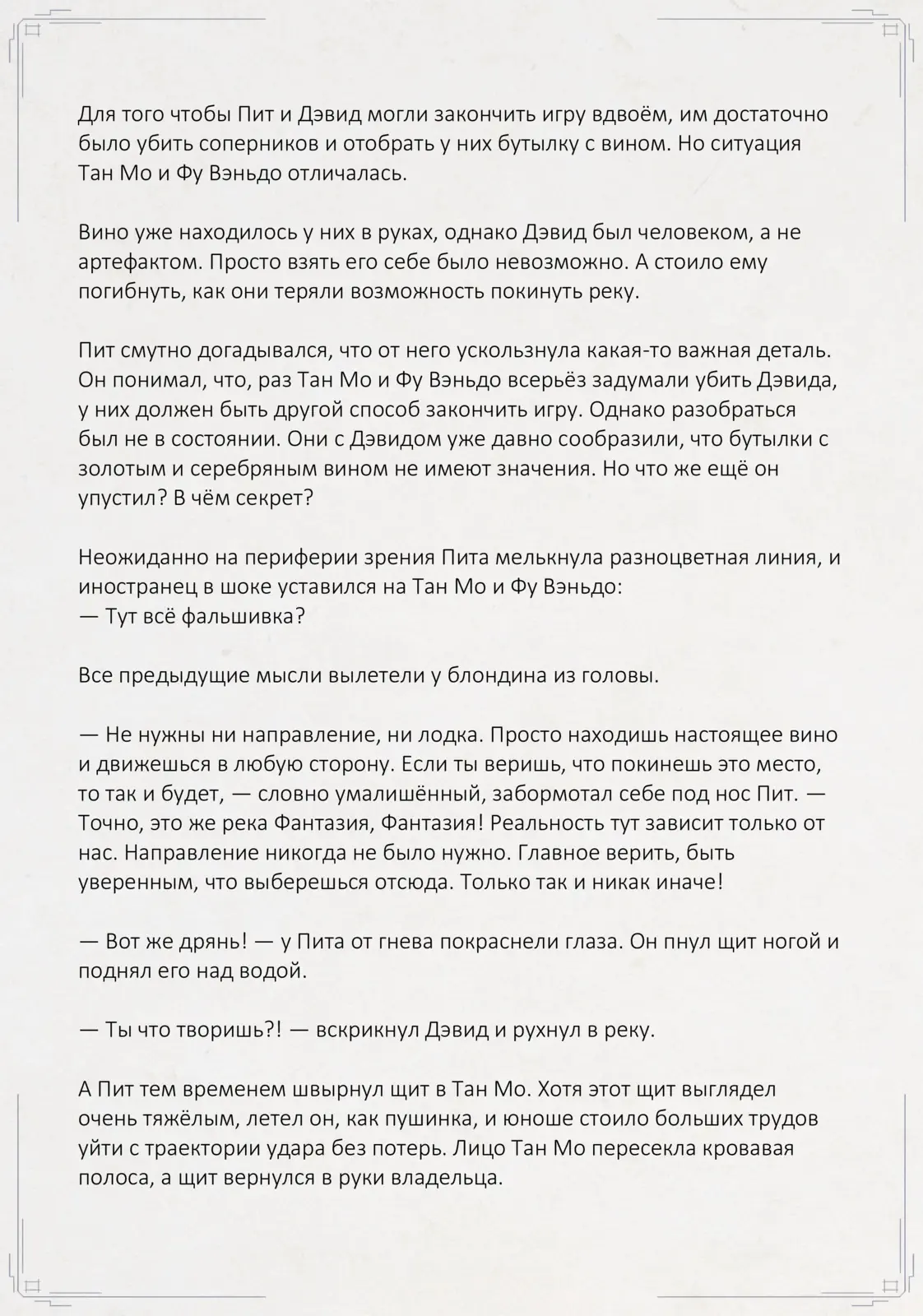 Для того чтобы Пит и Дэвид могли закончить игру вдвоём, им достаточно было убить соперников и отобрать у них бутылку с вином. Но ситуация Тан Мо и Фу Вэньдо отличалась.

Вино уже находилось у них в руках, однако Дэвид был человеком, а не артефактом. Просто взять его себе было невозможно. А стоило ему погибнуть, как они теряли возможность покинуть реку.

Пит смутно догадывался, что от него ускользнула какая-то важная деталь. Он понимал, что, раз Тан Мо и Фу Вэньдо всерьёз задумали убить Дэвида, у них должен быть другой способ закончить игру. Однако разобраться был не в состоянии. Они с Дэвидом уже давно сообразили, что бутылки с золотым и серебряным вином не имеют значения. Но что же ещё он упустил? В чём секрет?

Неожиданно на периферии зрения Пита мелькнула разноцветная линия, и иностранец в шоке уставился на Тан Мо и Фу Вэньдо:
— Тут всё фальшивка?

Все предыдущие мысли вылетели у блондина из головы.

— Не нужны ни направление, ни лодка. Просто находишь настоящее вино и движешься в любую сторону. Если ты веришь, что покинешь это место, то так и будет, — словно умалишённый, забормотал себе под нос Пит. — Точно, это же река Фантазия, Фантазия! Реальность тут зависит только от нас. Направление никогда не было нужно. Главное верить, быть уверенным, что выберешься отсюда. Только так и никак иначе!

— Вот же дрянь! — у Пита от гнева покраснели глаза. Он пнул щит ногой и поднял его над водой.

— Ты что творишь?! — вскрикнул Дэвид и рухнул в реку.

А Пит тем временем швырнул щит в Тан Мо. Хотя этот щит выглядел очень тяжёлым, летел он, как пушинка, и юноше стоило больших трудов уйти с траектории удара без потерь. Лицо Тан Мо пересекла кровавая полоса, а щит вернулся в руки владельца.